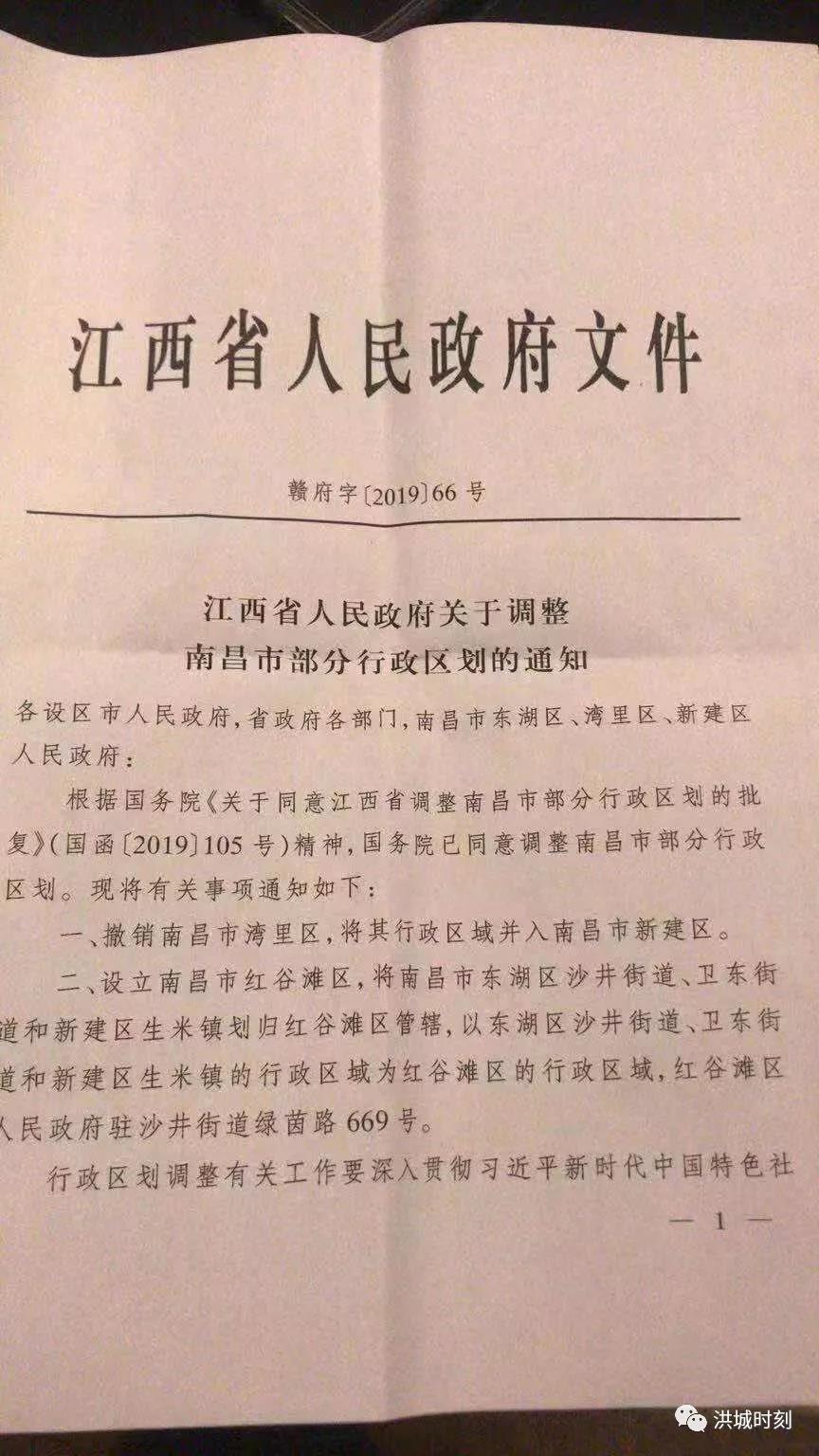 江西省人民政府文件

赣府字〔2019〕66号

江西省人民政府关于调整
南昌市部分行政区划的通知

各设区市人民政府，省政府各部门，南昌市东湖区、湾里区、新建区人民政府：

根据国务院《关于同意江西省调整南昌市部分行政区划的批复》（国函〔2019〕105号）精神，国务院已同意调整南昌市部分行政区划。现将有关事项通知如下：

一、撤销南昌市湾里区，将其行政区域并入南昌市新建区。

二、设立南昌市红谷滩区，将南昌市东湖区沙井街道、卫东街道和新建区生米镇划归红谷滩区管辖，以东湖区沙井街道、卫东街道和新建区生米镇的行政区域为红谷滩区的行政区域，红谷滩区人民政府驻沙井街道绿茵路669号。

行政区划调整有关工作要深入贯彻习近平新时代中国特色社

— 1 —

洪城时刻